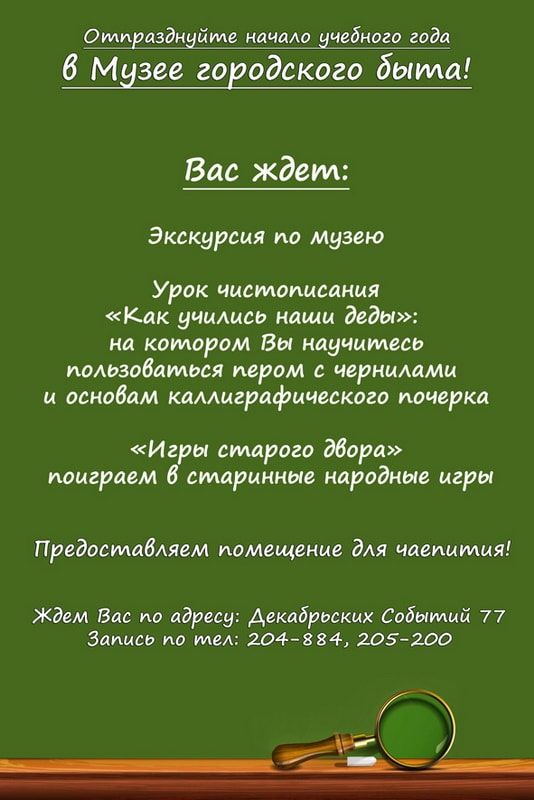 Отпразднуйте начало учебного года
в Музее городского быта!

Вас ждет:

Экскурсия по музею

Урок чистописания «Как учились наши деды»: на котором Вы научитесь пользоваться пером с чернилами и основам каллиграфического почерка

«Игры старого двора» поиграем в старинные народные игры

Предоставляем помещение для чаепития!

Ждем Вас по адресу: Декабрьских Событий 77
Запись по тел: 204-884, 205-200